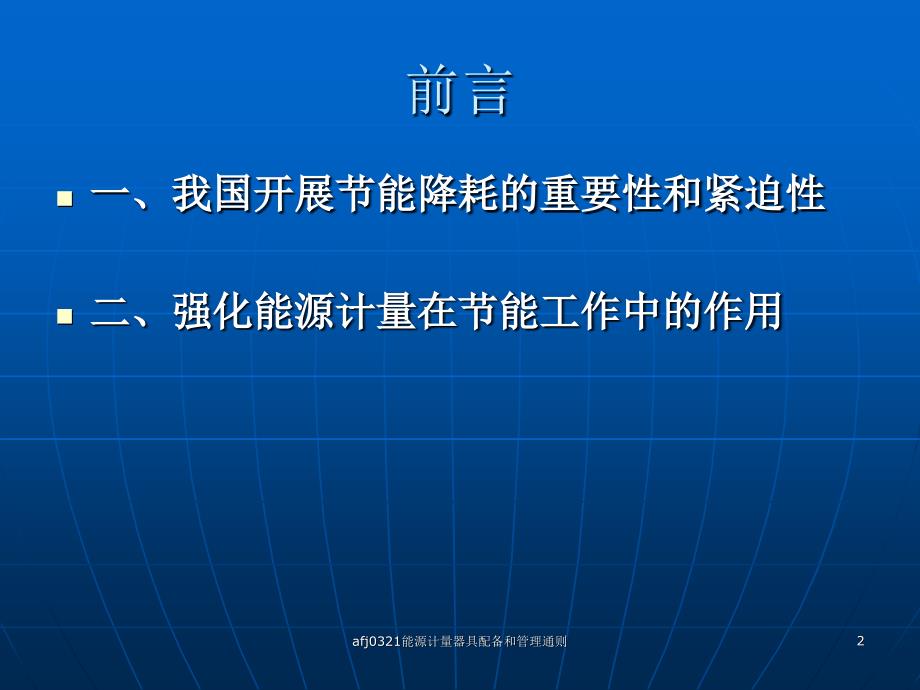 前言

一、我国开展节能降耗的重要性和紧迫性

二、强化能源计量在节能工作中的作用

afj0321能源计量器具配备和管理通则

2